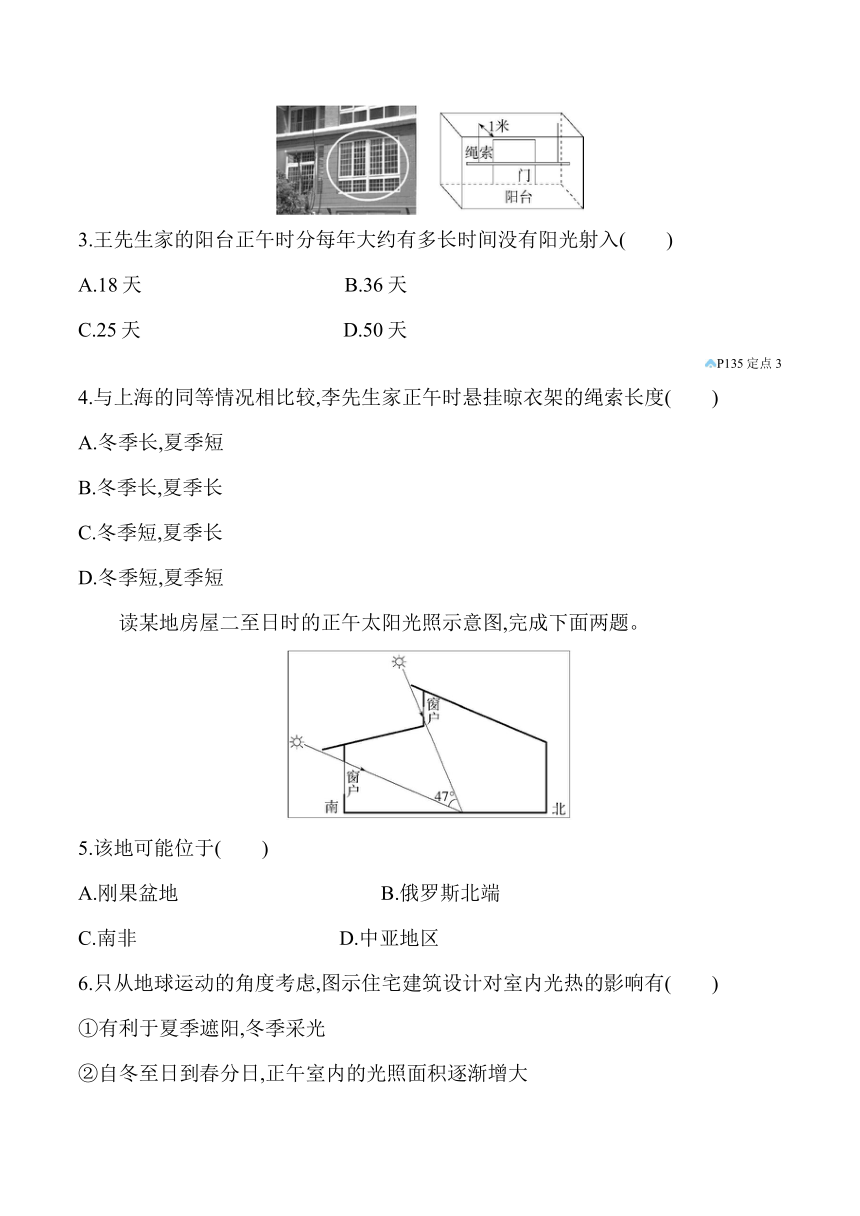 1米

绳索

门

阳台

3.王先生家的阳台正午时分每年大约有多长时间没有阳光射入(　　)

A.18 天

B.36 天

C.25 天

D.50 天

P135 定点 3

4.与上海的同等情况相比较,李先生家正午时悬挂晾衣架的绳索长度(　　)

A.冬季长,夏季短

B.冬季长,夏季长

C.冬季短,夏季长

D.冬季短,夏季短

读某地房屋二至日时的正午太阳光照示意图,完成下面两题。

窗户

窗户

47°

南

北

5.该地可能位于(　　)

A.刚果盆地

B.俄罗斯北端

C.南非

D.中亚地区

6.只从地球运动的角度考虑,图示住宅建筑设计对室内光热的影响有(　　)

①有利于夏季遮阳,冬季采光

②自冬至日到春分日,正午室内的光照面积逐渐增大